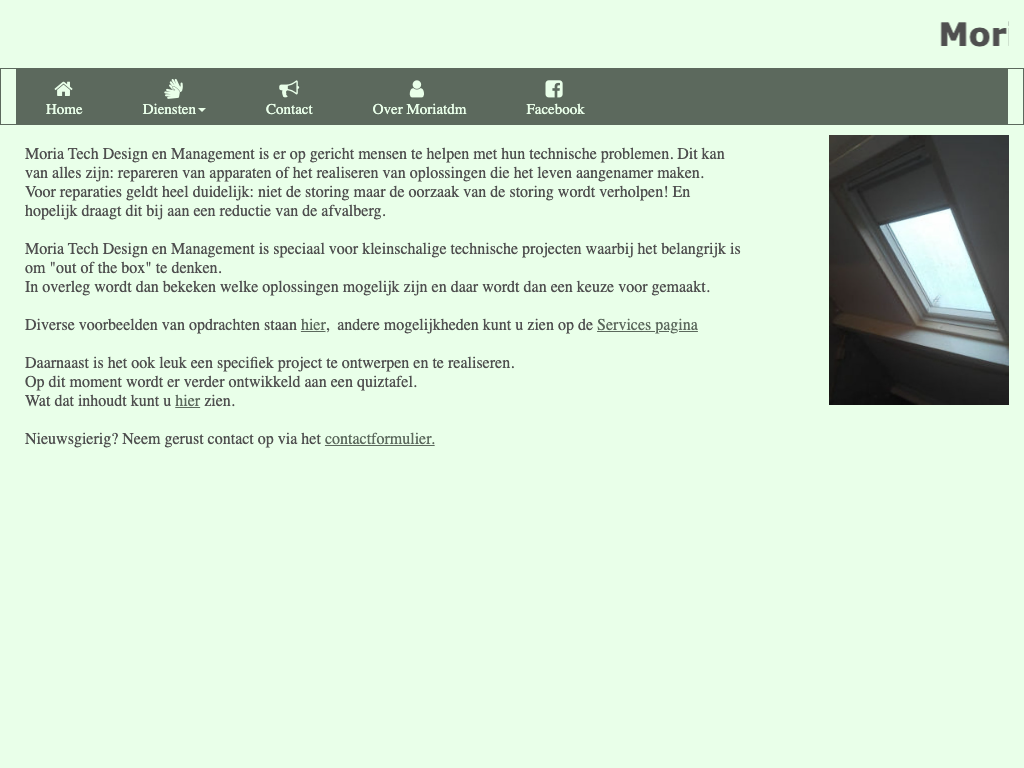 Mor

Home Diensten Contact Over Moriatdm Facebook

Moria Tech Design en Management is er op gericht mensen te helpen met hun technische problemen. Dit kan van alles zijn: repareren van apparaten of het realiseren van oplossingen die het leven aangenamer maken.
Voor reparaties geldt heel duidelijk: niet de storing maar de oorzaak van de storing wordt verholpen! En hopelijk draagt dit bij aan een reductie van de afvalberg.

Moria Tech Design en Management is speciaal voor kleinschalige technische projecten waarbij het belangrijk is om "out of the box" te denken.
In overleg wordt dan bekeken welke oplossingen mogelijk zijn en daar wordt dan een keuze voor gemaakt.

Diverse voorbeelden van opdrachten staan hier, andere mogelijkheden kunt u zien op de Services pagina

Daarnaast is het ook leuk een specifiek project te ontwerpen en te realiseren.
Op dit moment wordt er verder ontwikkeld aan een quiztafel.
Wat dat inhoudt kunt u hier zien.

Nieuwsgierig? Neem gerust contact op via het contactformulier.